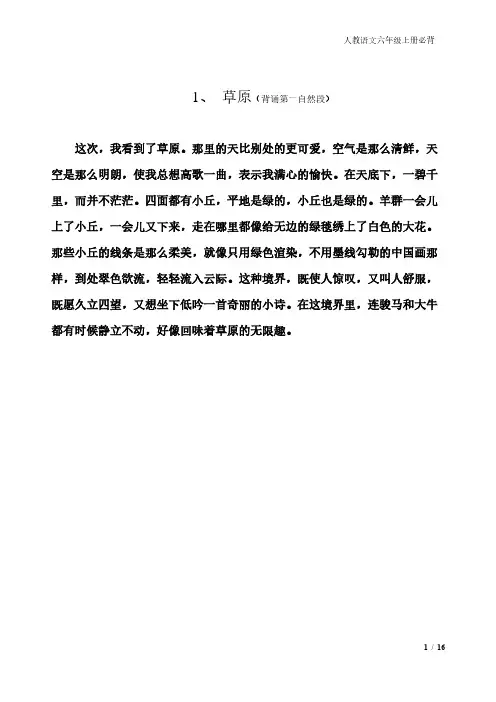 人教语文六年级上册必背

1、 草原（背诵第一自然段）

这次，我看到了草原。那里的天比别处的更可爱，空气是那么清鲜，天空是那么明朗，使我总想高歌一曲，表示我满心的愉快。在天底下，一碧千里，而并不茫茫。四面都有小丘，平地是绿的，小丘也是绿的。羊群一会儿上了小丘，一会儿又下来，走在哪里都像给无边的绿毯绣上了白色的大花。那些小丘的线条是那么柔美，就像只用绿色渲染，不用墨线勾勒的中国画那样，到处翠色欲流，轻轻流入云际。这种境界，既使人惊叹，又叫人舒服，既愿久立四望，又想坐下低吟一首奇丽的小诗。在这境界里，连骏马和大牛都有时候静立不动，好像回味着草原的无限趣。

1 / 16